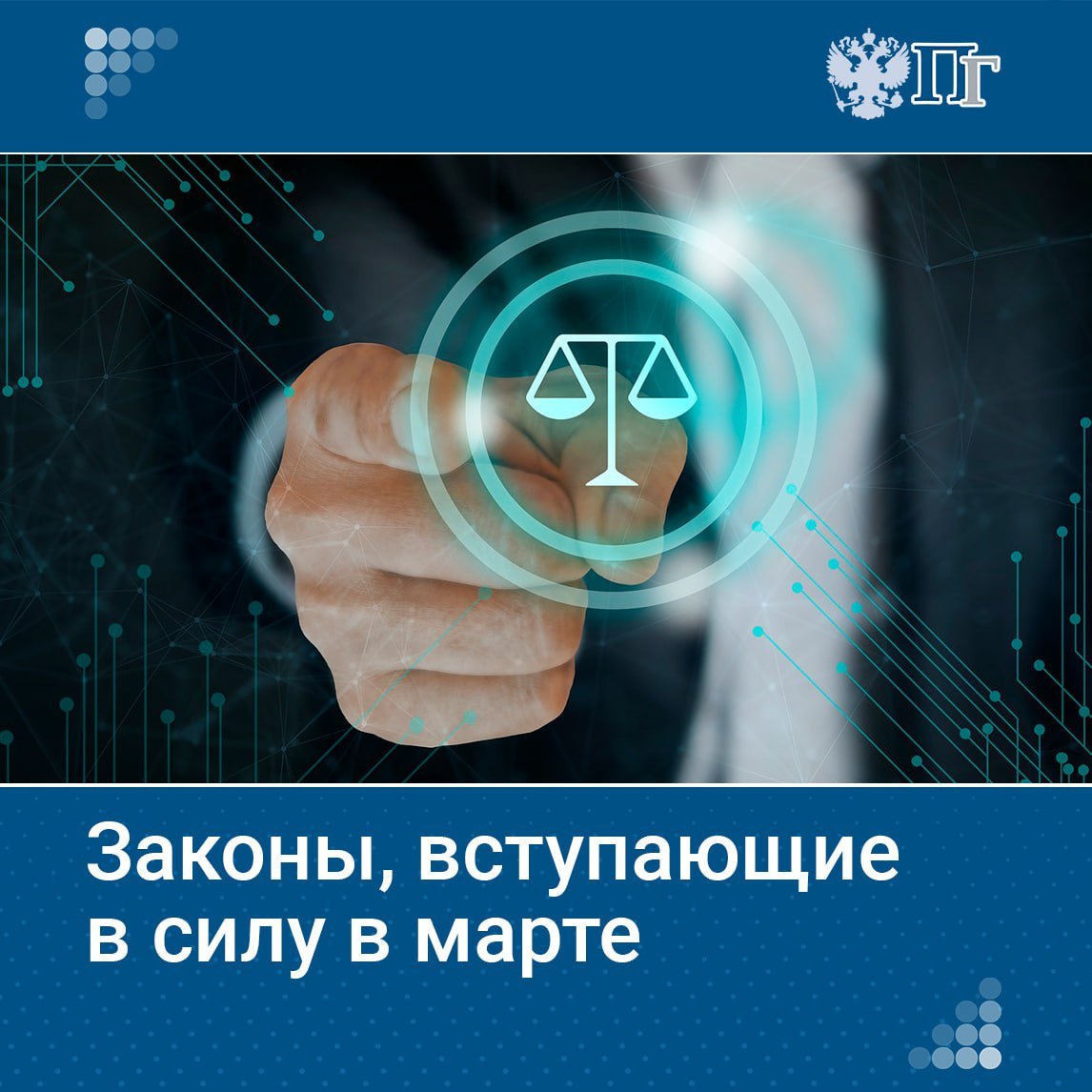 ПГ

Законы, вступающие в силу в марте